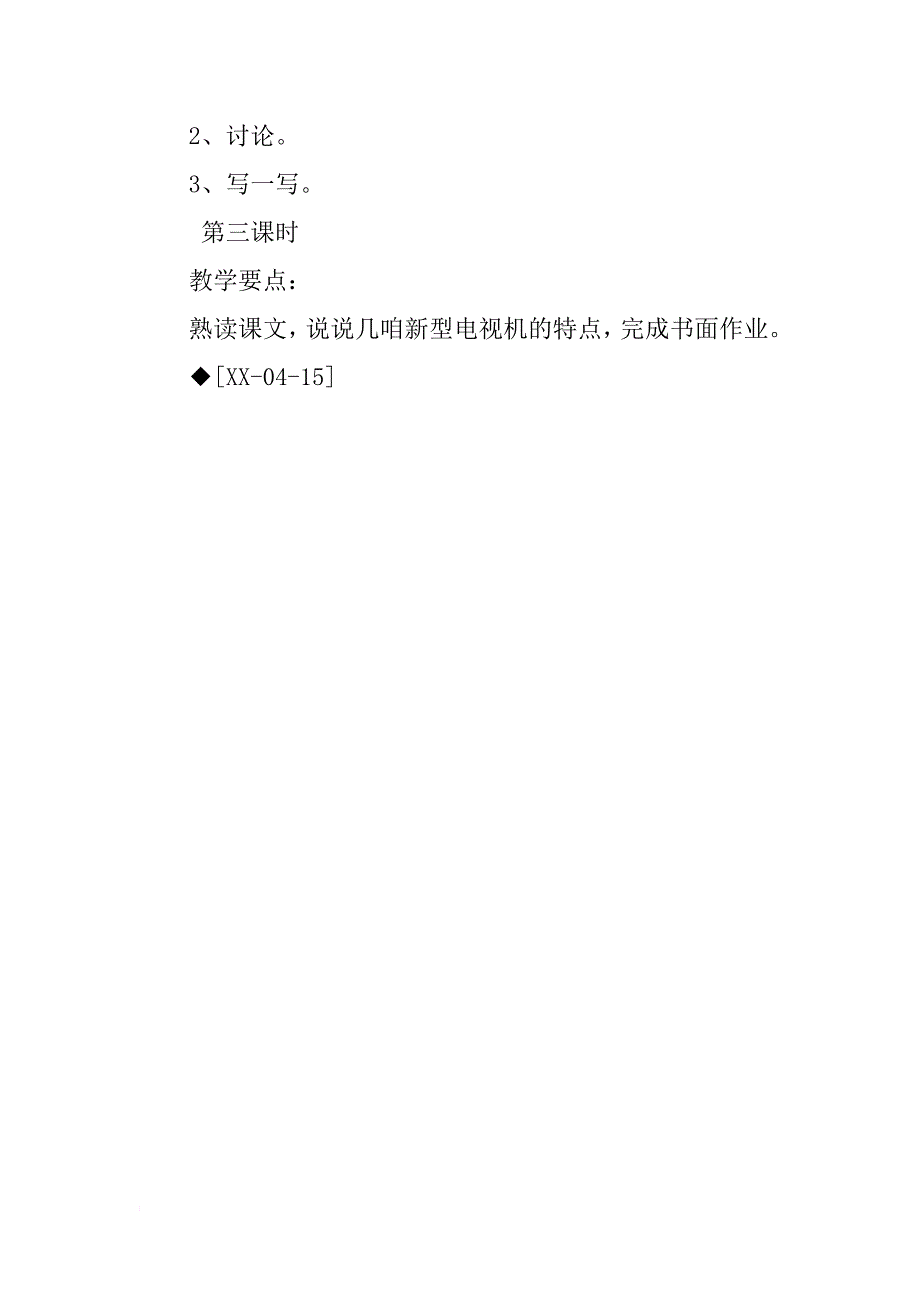 2、讨论。

3、写一写。

第三课时

教学要点：

熟读课文，说说几咱新型电视机的特点，完成书面作业。

◆[XX-04-15]